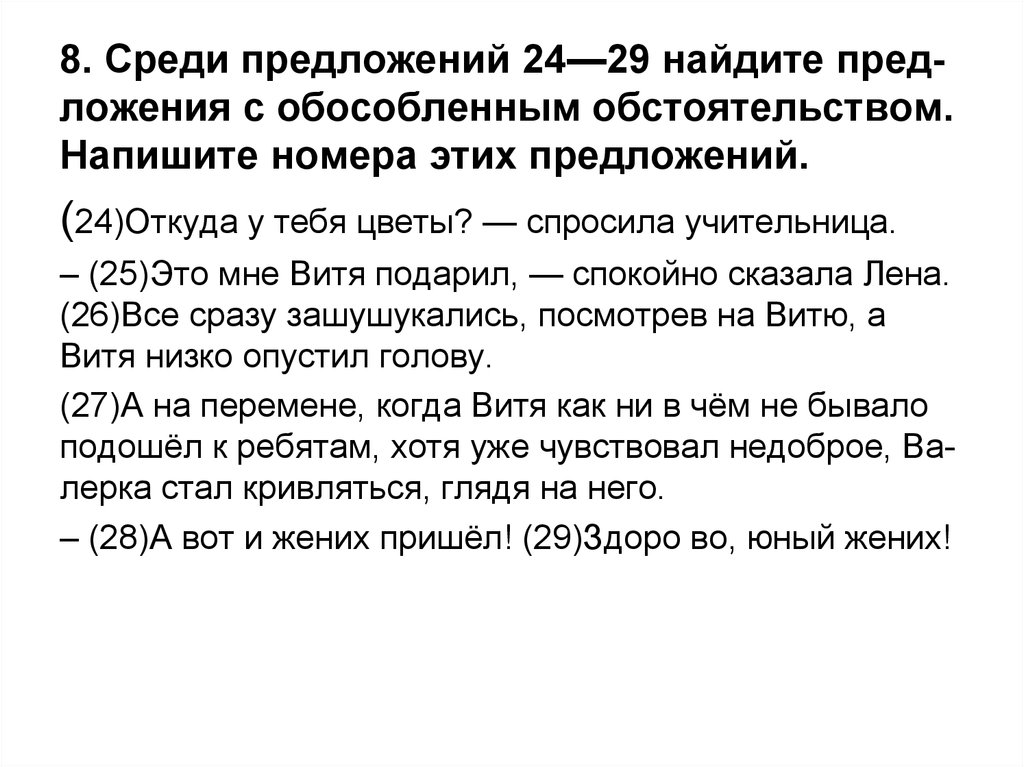 8. Среди предложений 24—29 найдите предложения с обособленным обстоятельством. Напишите номера этих предложений.

(24)Откуда у тебя цветы? — спросила учительница.

– (25)Это мне Витя подарил, — спокойно сказала Лена. (26)Все сразу зашушукались, посмотрев на Витю, а Витя низко опустил голову.

(27)А на перемене, когда Витя как ни в чём не бывало подошёл к ребятам, хотя уже чувствовал недоброе, Валерка стал кривляться, глядя на него.

– (28)А вот и жених пришёл! (29)Здоро во, юный жених!